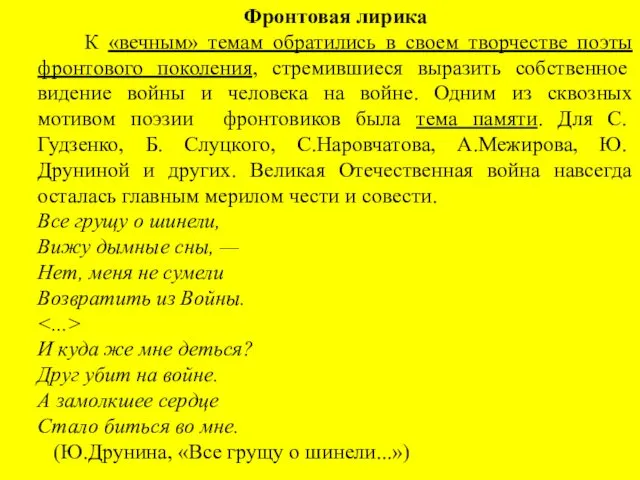 Фронтовая лирика

К «вечным» темам обратились в своем творчестве поэты фронтового поколения, стремившиеся выразить собственное видение войны и человека на войне. Одним из сквозных мотивом поэзии фронтовиков была тема памяти. Для С. Гудзенко, Б. Слуцкого, С.Наровчатова, А.Межирова, Ю. Друниной и других. Великая Отечественная война навсегда осталась главным мерилом чести и совести.

Все грущу о шинели,
Вижу дымные сны, —
Нет, меня не сумели
Возвратить из Войны.
<...>
И куда же мне деться?
Друг убит на войне.
А замолкшее сердце
Стало биться во мне.
(Ю.Друнина, «Все грущу о шинели...»)